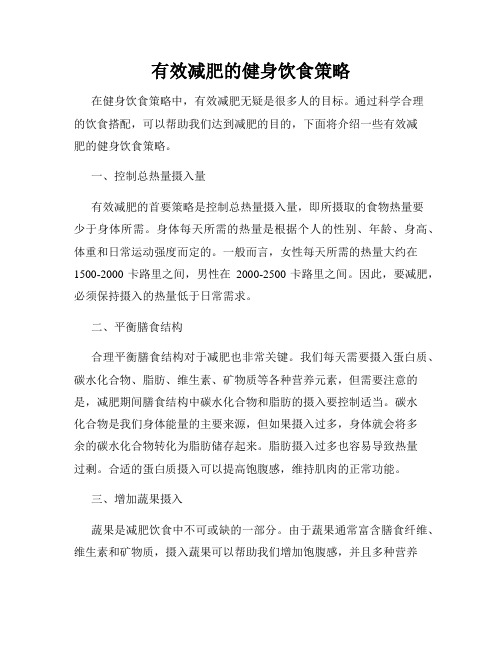 有效减肥的健身饮食策略

在健身饮食策略中，有效减肥无疑是很多人的目标。通过科学合理的饮食搭配，可以帮助我们达到减肥的目的，下面将介绍一些有效减肥的健身饮食策略。

一、控制总热量摄入量

有效减肥的首要策略是控制总热量摄入量，即所摄取的食物热量要少于身体所需。身体每天所需的热量是根据个人的性别、年龄、身高、体重和日常运动强度而定的。一般而言，女性每天所需的热量大约在1500-2000卡路里之间，男性在2000-2500卡路里之间。因此，要减肥，必须保持摄入的热量低于日常需求。

二、平衡膳食结构

合理平衡膳食结构对于减肥也非常关键。我们每天需要摄入蛋白质、碳水化合物、脂肪、维生素、矿物质等各种营养元素，但需要注意的是，减肥期间膳食结构中碳水化合物和脂肪的摄入要控制适当。碳水化合物是我们身体能量的主要来源，但如果摄入过多，身体就会将多余的碳水化合物转化为脂肪储存起来。脂肪摄入过多也容易导致热量过剩。合适的蛋白质摄入可以提高饱腹感，维持肌肉的正常功能。

三、增加蔬果摄入

蔬果是减肥饮食中不可或缺的一部分。由于蔬果通常富含膳食纤维、维生素和矿物质，摄入蔬果可以帮助我们增加饱腹感，并且多种营养